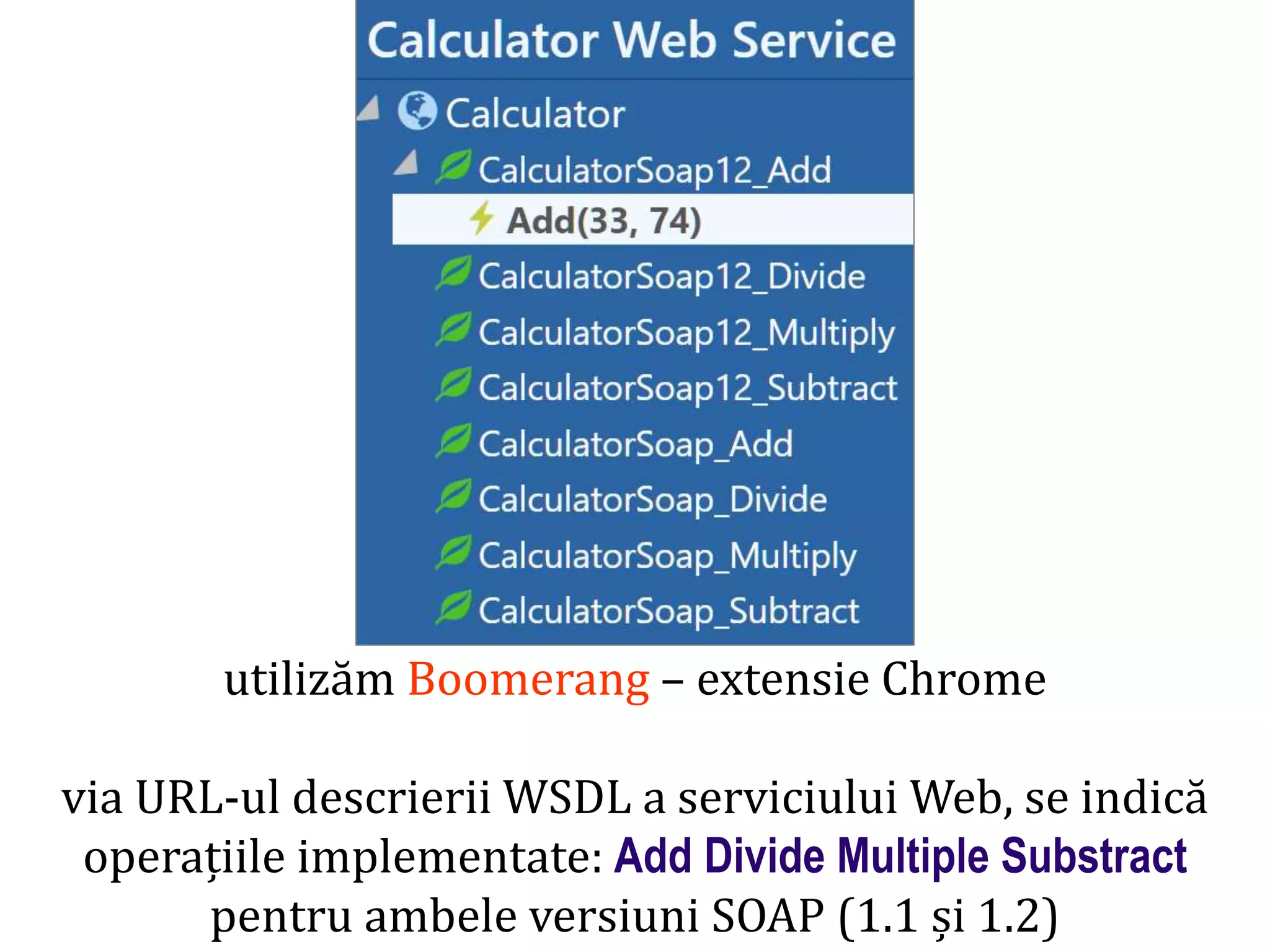 Calculator Web Service

Calculator

CalculatorSoap12_Add

Add(33, 74)

CalculatorSoap12_Divide

CalculatorSoap12_Multiply

CalculatorSoap12_Subtract

CalculatorSoap_Add

CalculatorSoap_Divide

CalculatorSoap_Multiply

CalculatorSoap_Subtract

utilizăm Boomerang – extensie Chrome

via URL-ul descrierii WSDL a serviciului Web, se indică operațiile implementate: Add Divide Multiple Substract pentru ambele versiuni SOAP (1.1 și 1.2)